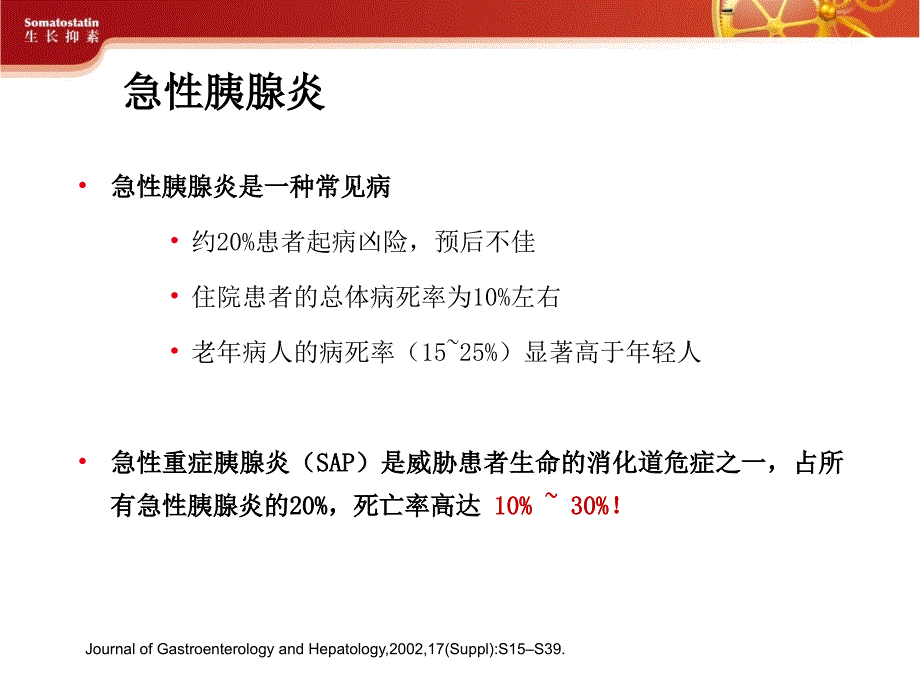 Somatostatin
生长抑素

急性胰腺炎

• 急性胰腺炎是一种常见病

• 约20%患者起病凶险，预后不佳

• 住院患者的总体病死率为10%左右

• 老年病人的病死率（15~25%）显著高于年轻人

• 急性重症胰腺炎（SAP）是威胁患者生命的消化道危症之一，占所有急性胰腺炎的20%，死亡率高达 10% ~ 30%！

Journal of Gastroenterology and Hepatology,2002,17(Suppl):S15–S39.